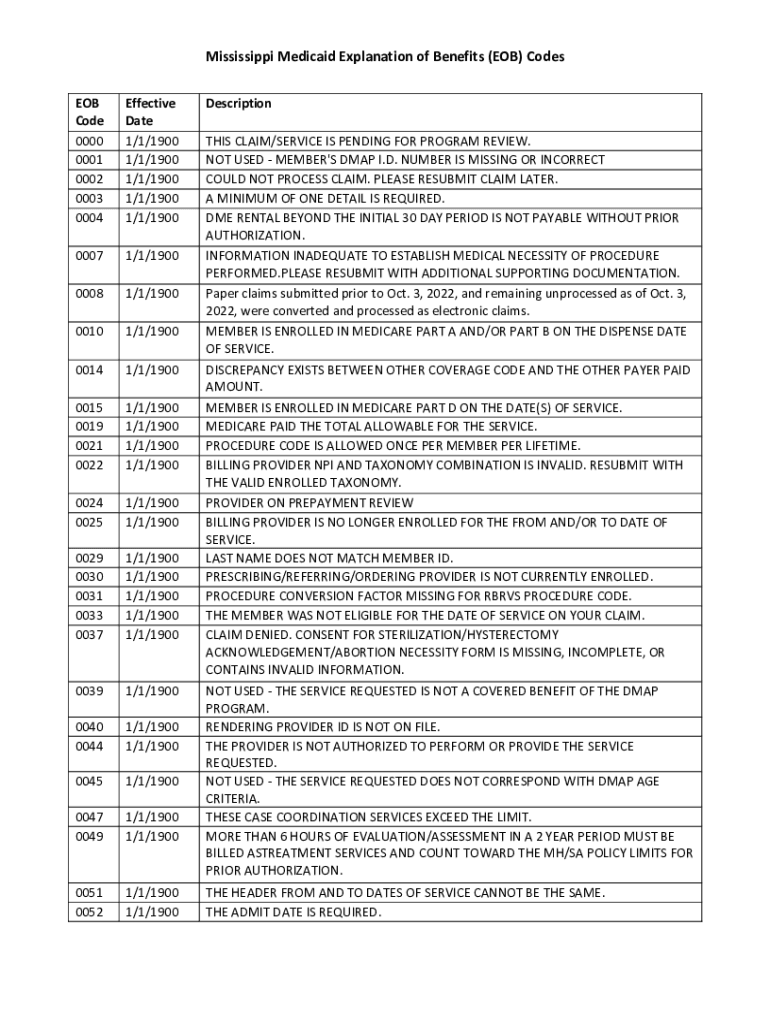 Mississippi Medicaid Explanation of Benefits (EOB) Codes

| EOB Code | Effective Date | Description |
|---|---|---|
| 0000 | 1/1/1900 | THIS CLAIM/SERVICE IS PENDING FOR PROGRAM REVIEW. |
| 0001 | 1/1/1900 | NOT USED - MEMBER'S DMAP I.D. NUMBER IS MISSING OR INCORRECT |
| 0002 | 1/1/1900 | COULD NOT PROCESS CLAIM. PLEASE RESUBMIT CLAIM LATER. |
| 0003 | 1/1/1900 | A MINIMUM OF ONE DETAIL IS REQUIRED. |
| 0004 | 1/1/1900 | DME RENTAL BEYOND THE INITIAL 30 DAY PERIOD IS NOT PAYABLE WITHOUT PRIOR AUTHORIZATION. |
| 0007 | 1/1/1900 | INFORMATION INADEQUATE TO ESTABLISH MEDICAL NECESSITY OF PROCEDURE PERFORMED.PLEASE RESUBMIT WITH ADDITIONAL SUPPORTING DOCUMENTATION. |
| 0008 | 1/1/1900 | Paper claims submitted prior to Oct. 3, 2022, and remaining unprocessed as of Oct. 3, 2022, were converted and processed as electronic claims. |
| 0010 | 1/1/1900 | MEMBER IS ENROLLED IN MEDICARE PART A AND/OR PART B ON THE DISPENSE DATE OF SERVICE. |
| 0014 | 1/1/1900 | DISCREPANCY EXISTS BETWEEN OTHER COVERAGE CODE AND THE OTHER PAYER PAID AMOUNT. |
| 0015 | 1/1/1900 | MEMBER IS ENROLLED IN MEDICARE PART D ON THE DATE(S) OF SERVICE. |
| 0019 | 1/1/1900 | MEDICARE PAID THE TOTAL ALLOWABLE FOR THE SERVICE. |
| 0021 | 1/1/1900 | PROCEDURE CODE IS ALLOWED ONCE PER MEMBER PER LIFETIME. |
| 0022 | 1/1/1900 | BILLING PROVIDER NPI AND TAXONOMY COMBINATION IS INVALID. RESUBMIT WITH THE VALID ENROLLED TAXONOMY. |
| 0024 | 1/1/1900 | PROVIDER ON PREPAYMENT REVIEW |
| 0025 | 1/1/1900 | BILLING PROVIDER IS NO LONGER ENROLLED FOR THE FROM AND/OR TO DATE OF SERVICE. |
| 0029 | 1/1/1900 | LAST NAME DOES NOT MATCH MEMBER ID. |
| 0030 | 1/1/1900 | PRESCRIBING/REFERRING/ORDERING PROVIDER IS NOT CURRENTLY ENROLLED. |
| 0031 | 1/1/1900 | PROCEDURE CONVERSION FACTOR MISSING FOR RBRVS PROCEDURE CODE. |
| 0033 | 1/1/1900 | THE MEMBER WAS NOT ELIGIBLE FOR THE DATE OF SERVICE ON YOUR CLAIM. |
| 0037 | 1/1/1900 | CLAIM DENIED. CONSENT FOR STERILIZATION/HYSTERECTOMY ACKNOWLEDGEMENT/ABORTION NECESSITY FORM IS MISSING, INCOMPLETE, OR CONTAINS INVALID INFORMATION. |
| 0039 | 1/1/1900 | NOT USED - THE SERVICE REQUESTED IS NOT A COVERED BENEFIT OF THE DMAP PROGRAM. |
| 0040 | 1/1/1900 | RENDERING PROVIDER ID IS NOT ON FILE. |
| 0044 | 1/1/1900 | THE PROVIDER IS NOT AUTHORIZED TO PERFORM OR PROVIDE THE SERVICE REQUESTED. |
| 0045 | 1/1/1900 | NOT USED - THE SERVICE REQUESTED DOES NOT CORRESPOND WITH DMAP AGE CRITERIA. |
| 0047 | 1/1/1900 | THESE CASE COORDINATION SERVICES EXCEED THE LIMIT. |
| 0049 | 1/1/1900 | MORE THAN 6 HOURS OF EVALUATION/ASSESSMENT IN A 2 YEAR PERIOD MUST BE BILLED ASTREATMENT SERVICES AND COUNT TOWARD THE MH/SA POLICY LIMITS FOR PRIOR AUTHORIZATION. |
| 0051 | 1/1/1900 | THE HEADER FROM AND TO DATES OF SERVICE CANNOT BE THE SAME. |
| 0052 | 1/1/1900 | THE ADMIT DATE IS REQUIRED. |